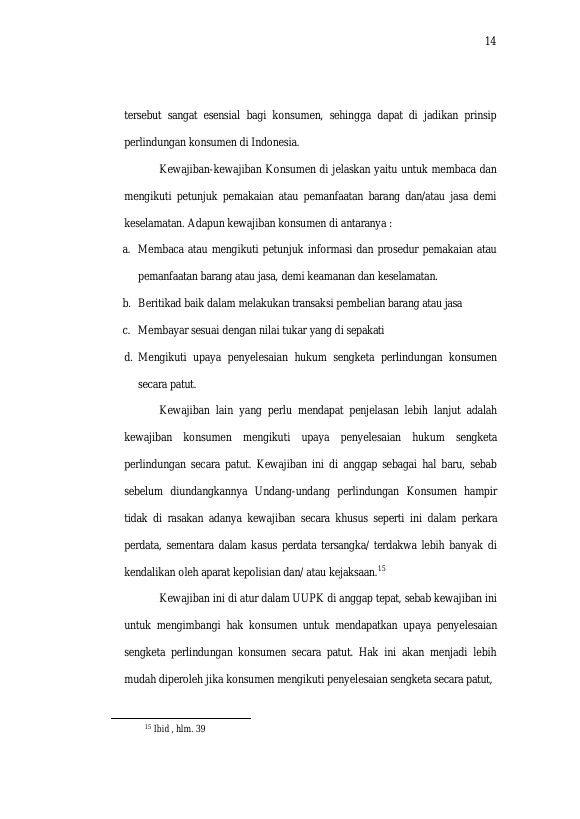 14

tersebut sangat esensial bagi konsumen, sehingga dapat di jadikan prinsip perlindungan konsumen di Indonesia.

Kewajiban-kewajiban Konsumen di jelaskan yaitu untuk membaca dan mengikuti petunjuk pemakaian atau pemanfaatan barang dan/atau jasa demi keselamatan. Adapun kewajiban konsumen di antaranya :

a. Membaca atau mengikuti petunjuk informasi dan prosedur pemakaian atau pemanfaatan barang atau jasa, demi keamanan dan keselamatan.

b. Beritikad baik dalam melakukan transaksi pembelian barang atau jasa

c. Membayar sesuai dengan nilai tukar yang di sepakati

d. Mengikuti upaya penyelesaian hukum sengketa perlindungan konsumen secara patut.

Kewajiban lain yang perlu mendapat penjelasan lebih lanjut adalah kewajiban konsumen mengikuti upaya penyelesaian hukum sengketa perlindungan secara patut. Kewajiban ini di anggap sebagai hal baru, sebab sebelum diundangkannya Undang-undang perlindungan Konsumen hampir tidak di rasakan adanya kewajiban secara khusus seperti ini dalam perkara perdata, sementara dalam kasus perdata tersangka/ terdakwa lebih banyak di kendalikan oleh aparat kepolisian dan/ atau kejaksaan.$^{15}$

Kewajiban ini di atur dalam UUPK di anggap tepat, sebab kewajiban ini untuk mengimbangi hak konsumen untuk mendapatkan upaya penyelesaian sengketa perlindungan konsumen secara patut. Hak ini akan menjadi lebih mudah diperoleh jika konsumen mengikuti penyelesaian sengketa secara patut,

$^{15}$ Ibid , hlm. 39